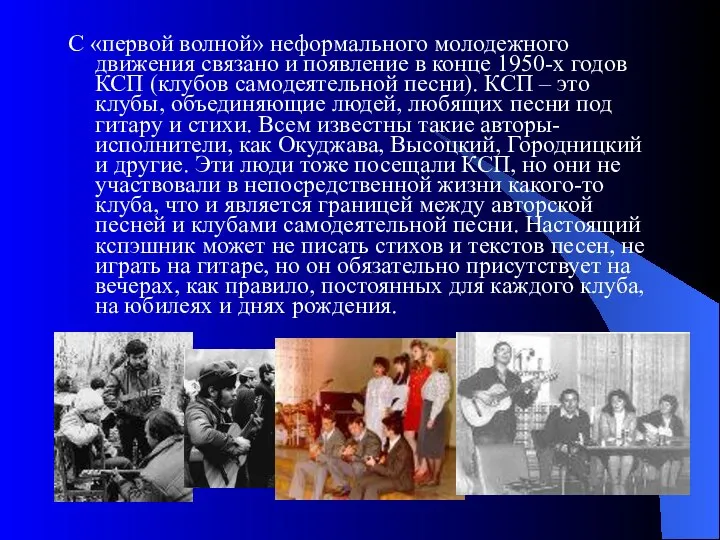 С «первой волной» неформального молодежного движения связано и появление в конце 1950-х годов КСП (клубов самодеятельной песни). КСП – это клубы, объединяющие людей, любящих песни под гитару и стихи. Всем известны такие авторы-исполнители, как Окуджава, Высоцкий, Городницкий и другие. Эти люди тоже посещали КСП, но они не участвовали в непосредственной жизни какого-то клуба, что и является границей между авторской песней и клубами самодеятельной песни. Настоящий кспэшник может не писать стихов и текстов песен, не играть на гитаре, но он обязательно присутствует на вечерах, как правило, постоянных для каждого клуба, на юбилеях и днях рождения.